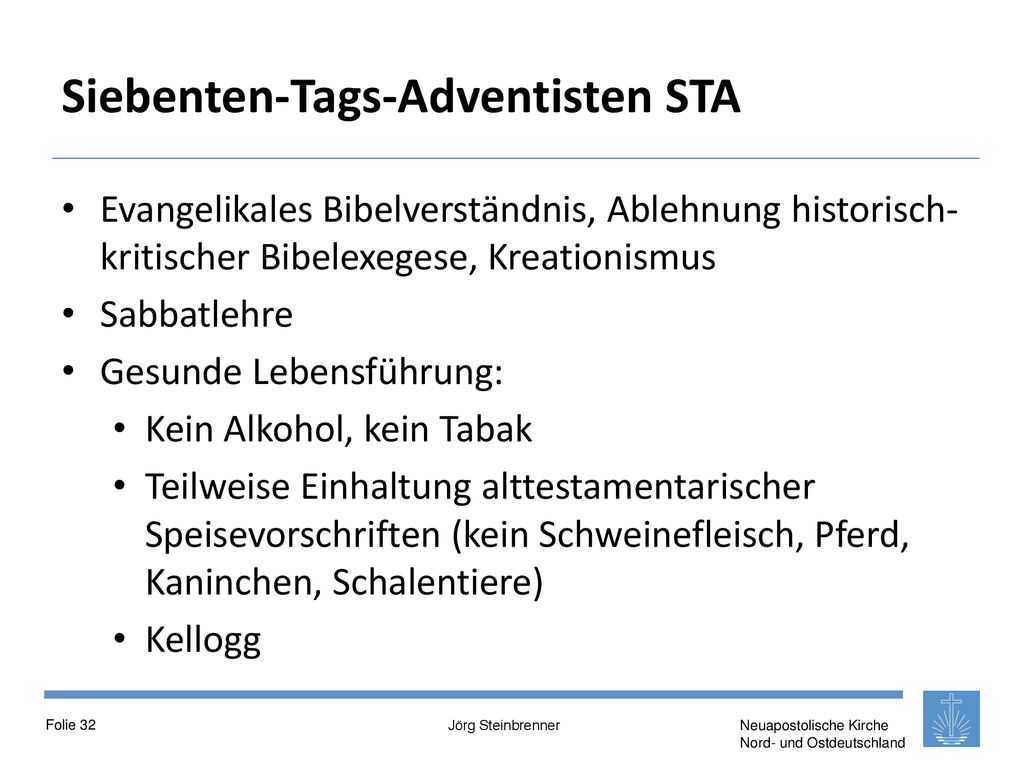 Siebenten-Tags-Adventisten STA

• Evangelikales Bibelverständnis, Ablehnung historisch-kritischer Bibelexegese, Kreationismus
• Sabbatlehre
• Gesunde Lebensführung:
  • Kein Alkohol, kein Tabak
  • Teilweise Einhaltung alttestamentarischer Speisevorschriften (kein Schweinefleisch, Pferd, Kaninchen, Schalentiere)
  • Kellogg

Folie 32

Jörg Steinbrenner

Neuapostolische Kirche
Nord- und Ostdeutschland